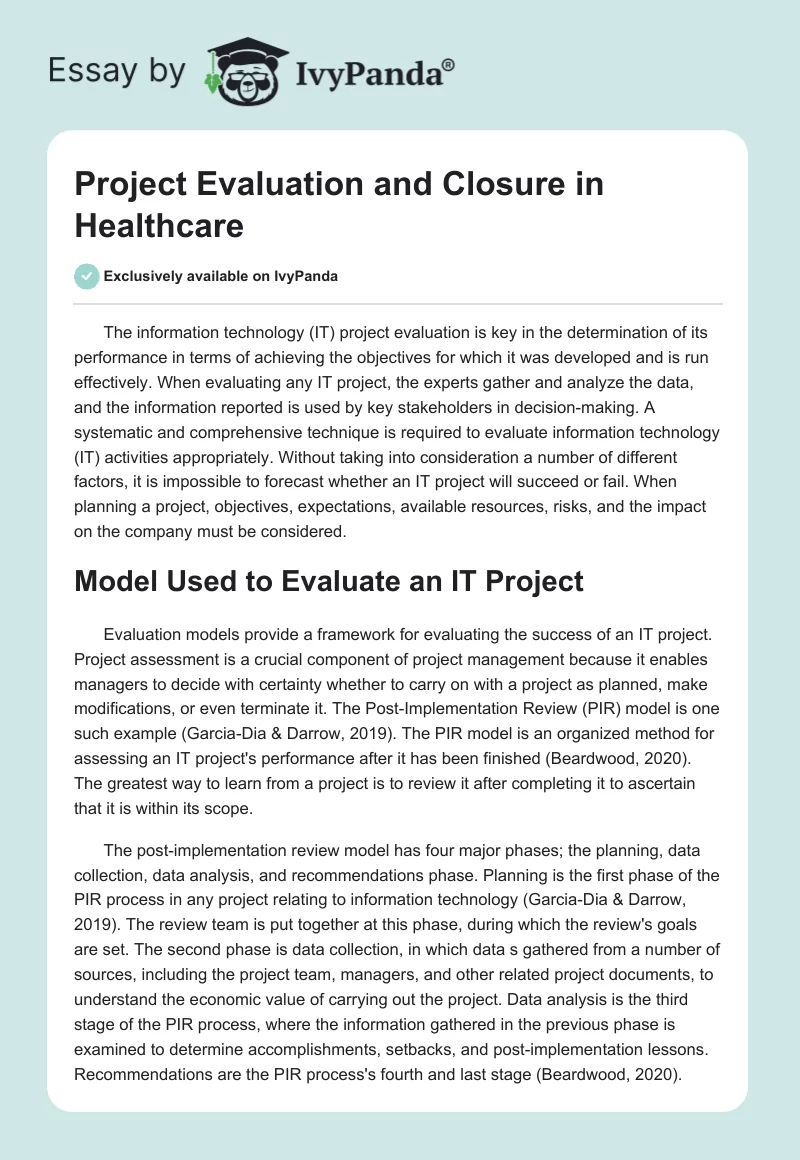 Essay by IvyPanda®

Project Evaluation and Closure in Healthcare

Exclusively available on IvyPanda

The information technology (IT) project evaluation is key in the determination of its performance in terms of achieving the objectives for which it was developed and is run effectively. When evaluating any IT project, the experts gather and analyze the data, and the information reported is used by key stakeholders in decision-making. A systematic and comprehensive technique is required to evaluate information technology (IT) activities appropriately. Without taking into consideration a number of different factors, it is impossible to forecast whether an IT project will succeed or fail. When planning a project, objectives, expectations, available resources, risks, and the impact on the company must be considered.

Model Used to Evaluate an IT Project

Evaluation models provide a framework for evaluating the success of an IT project. Project assessment is a crucial component of project management because it enables managers to decide with certainty whether to carry on with a project as planned, make modifications, or even terminate it. The Post-Implementation Review (PIR) model is one such example (Garcia-Dia & Darrow, 2019). The PIR model is an organized method for assessing an IT project's performance after it has been finished (Beardwood, 2020). The greatest way to learn from a project is to review it after completing it to ascertain that it is within its scope.

The post-implementation review model has four major phases; the planning, data collection, data analysis, and recommendations phase. Planning is the first phase of the PIR process in any project relating to information technology (Garcia-Dia & Darrow, 2019). The review team is put together at this phase, during which the review's goals are set. The second phase is data collection, in which data s gathered from a number of sources, including the project team, managers, and other related project documents, to understand the economic value of carrying out the project. Data analysis is the third stage of the PIR process, where the information gathered in the previous phase is examined to determine accomplishments, setbacks, and post-implementation lessons. Recommendations are the PIR process's fourth and last stage (Beardwood, 2020).